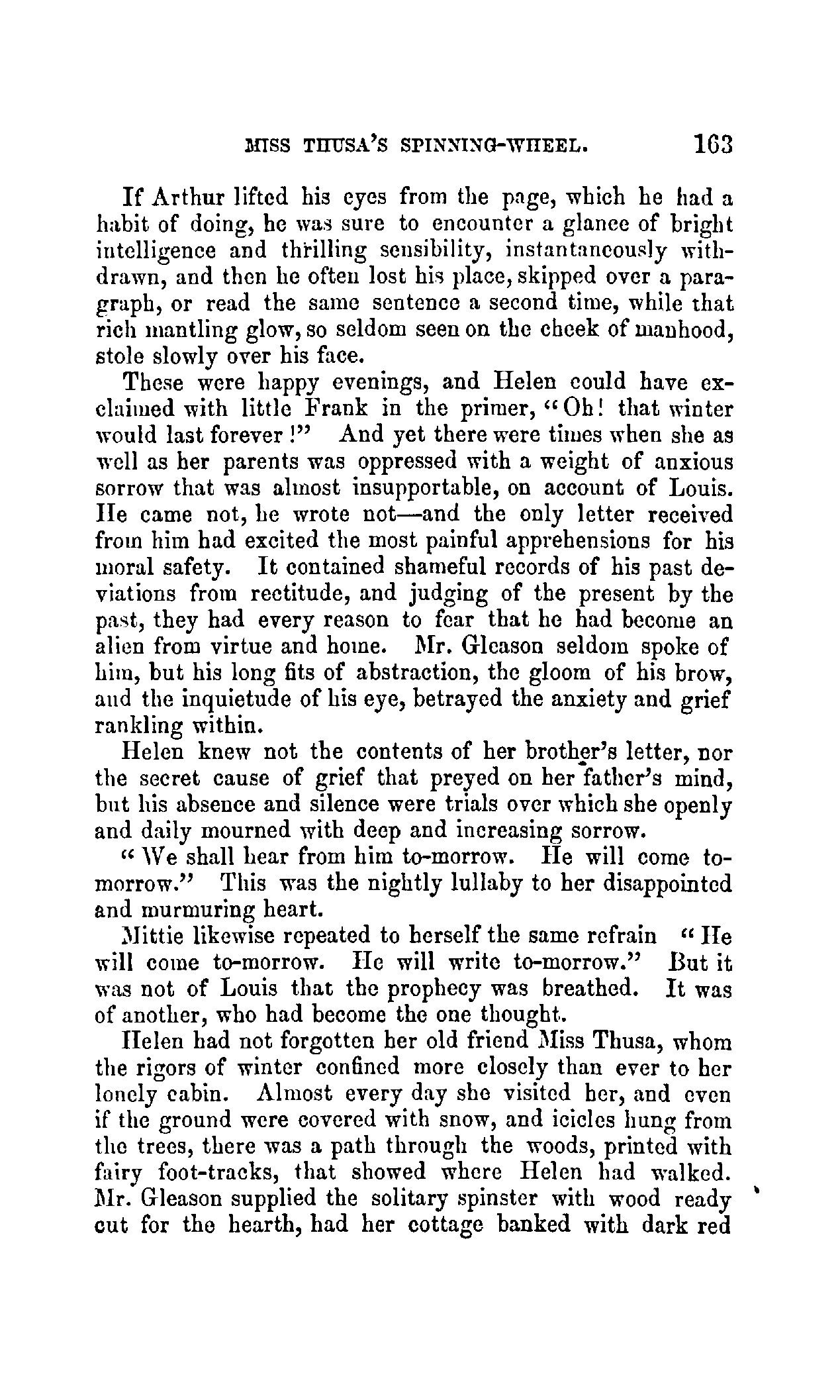 MISS THUSA'S SPINNING-WHEEL. 163

If Arthur lifted his eyes from the page, which he had a habit of doing, he was sure to encounter a glance of bright intelligence and thrilling sensibility, instantaneously withdrawn, and then he often lost his place, skipped over a paragraph, or read the same sentence a second time, while that rich mantling glow, so seldom seen on the cheek of manhood, stole slowly over his face.

These were happy evenings, and Helen could have exclaimed with little Frank in the primer, "Oh! that winter would last forever!" And yet there were times when she as well as her parents was oppressed with a weight of anxious sorrow that was almost insupportable, on account of Louis. He came not, he wrote not—and the only letter received from him had excited the most painful apprehensions for his moral safety. It contained shameful records of his past deviations from rectitude, and judging of the present by the past, they had every reason to fear that he had become an alien from virtue and home. Mr. Gleason seldom spoke of him, but his long fits of abstraction, the gloom of his brow, and the inquietude of his eye, betrayed the anxiety and grief rankling within.

Helen knew not the contents of her brother's letter, nor the secret cause of grief that preyed on her father's mind, but his absence and silence were trials over which she openly and daily mourned with deep and increasing sorrow.

"We shall hear from him to-morrow. He will come to-morrow." This was the nightly lullaby to her disappointed and murmuring heart.

Mittie likewise repeated to herself the same refrain "He will come to-morrow. He will write to-morrow." But it was not of Louis that the prophecy was breathed. It was of another, who had become the one thought.

Helen had not forgotten her old friend Miss Thusa, whom the rigors of winter confined more closely than ever to her lonely cabin. Almost every day she visited her, and even if the ground were covered with snow, and icicles hung from the trees, there was a path through the woods, printed with fairy foot-tracks, that showed where Helen had walked. Mr. Gleason supplied the solitary spinster with wood ready cut for the hearth, had her cottage banked with dark red